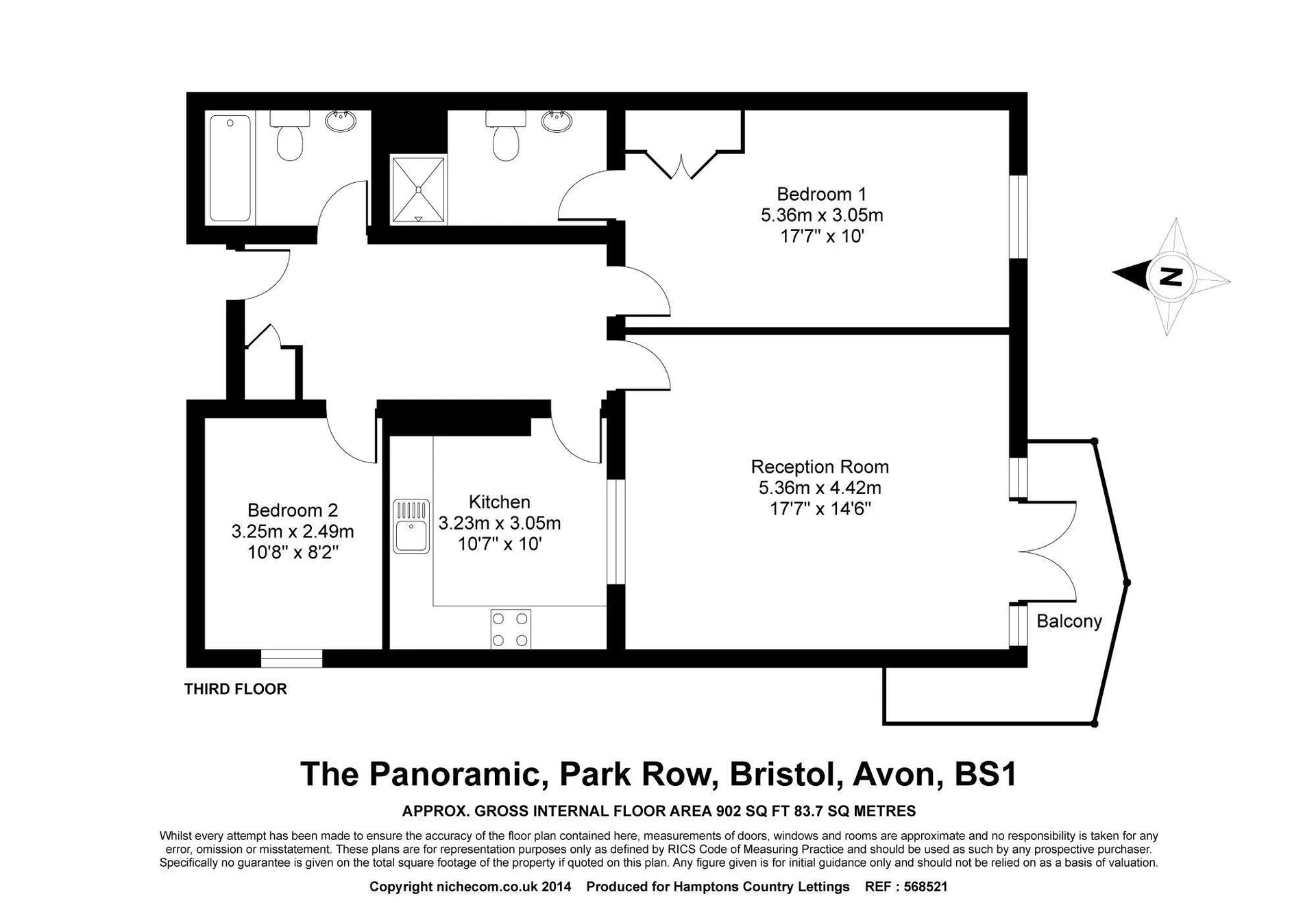 Bedroom 1
5.36m x 3.05m
17'7" x 10'

N

Reception Room
5.36m x 4.42m
17'7" x 14'6"

Bedroom 2
3.25m x 2.49m
10'8" x 8'2"

Kitchen
3.23m x 3.05m
10'7" x 10'

Balcony

THIRD FLOOR

The Panoramic, Park Row, Bristol, Avon, BS1

APPROX. GROSS INTERNAL FLOOR AREA 902 SQ FT 83.7 SQ METRES

Whilst every attempt has been made to ensure the accuracy of the floor plan contained here, measurements of doors, windows and rooms are approximate and no responsibility is taken for any error, omission or misstatement. These plans are for representation purposes only as defined by RICS Code of Measuring Practice and should be used as such by any prospective purchaser. Specifically no guarantee is given on the total square footage of the property if quoted on this plan. Any figure given is for initial guidance only and should not be relied on as a basis of valuation.

Copyright nichecom.co.uk 2014 Produced for Hamptons Country Lettings REF : 568521